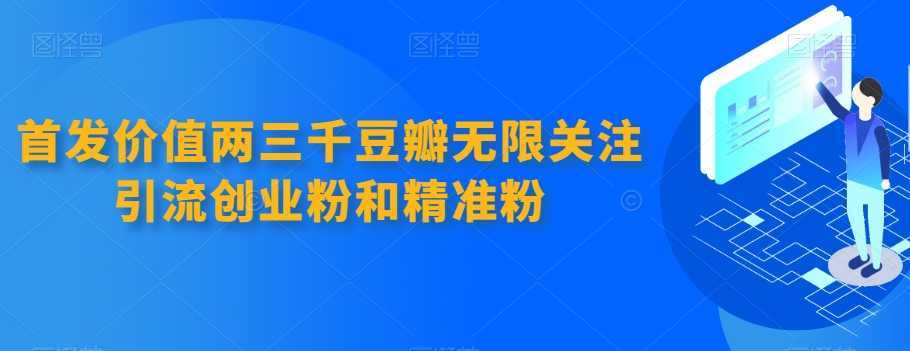 图怪兽 图怪兽 图怪兽

首发价值两三千豆瓣无限关注
引流创业粉和精准粉